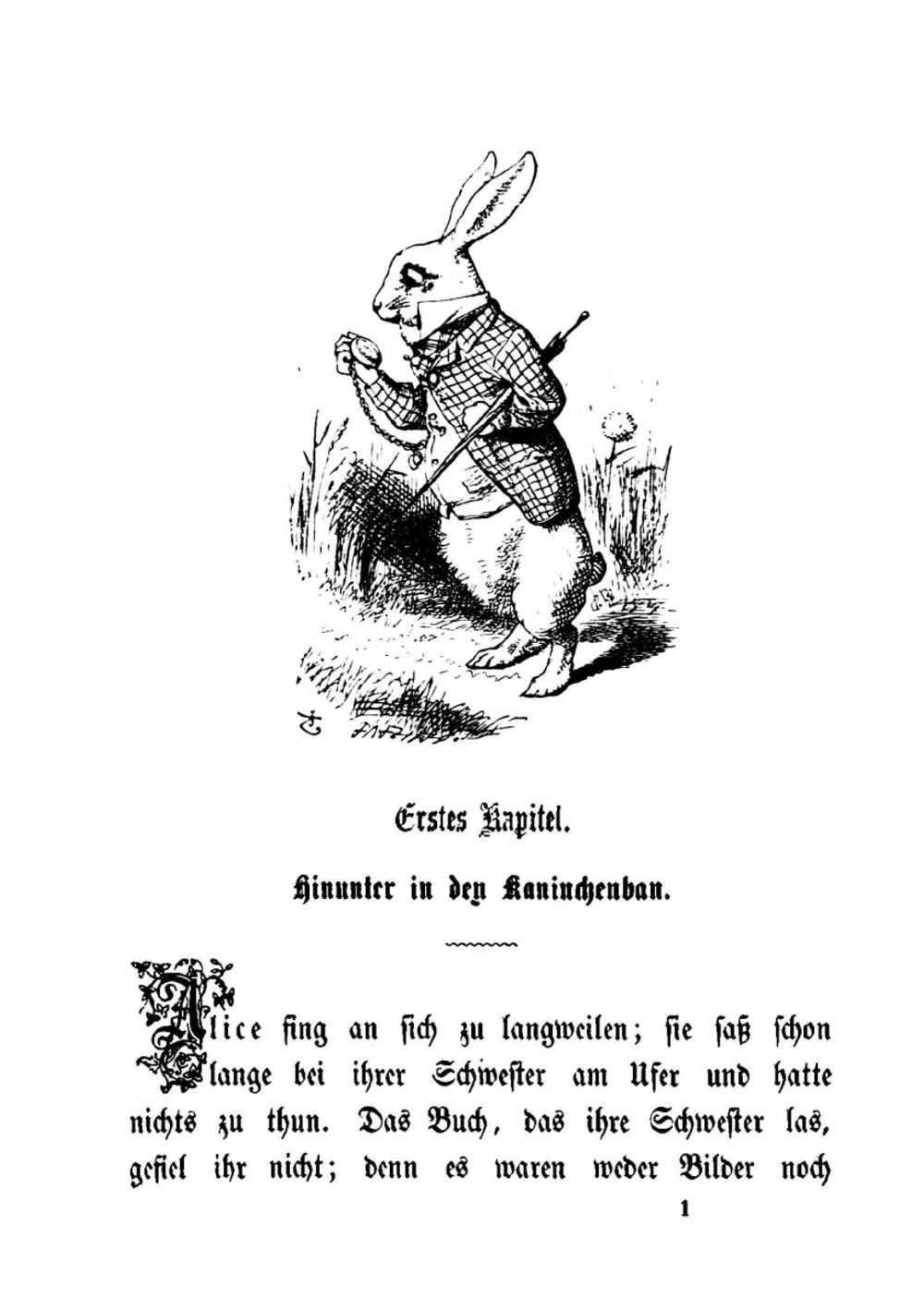 Erstes Kapitel.

Hinunter in den Kaninchenbau.

Alice fing an sich zu langweilen; sie saß schon lange bei ihrer Schwester am Ufer und hatte nichts zu thun. Das Buch, das ihre Schwester las, gefiel ihr nicht; denn es waren weder Bilder noch

1